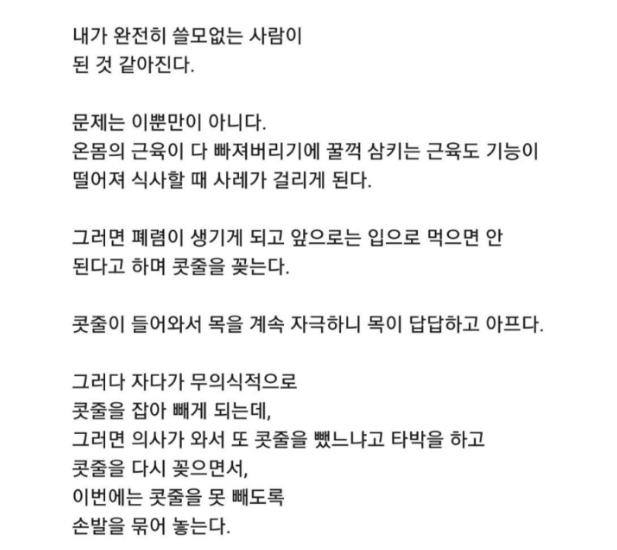 내가 완전히 쓸모없는 사람이
된 것 같아진다.

문제는 이뿐만이 아니다.
온몸의 근육이 다 빠져버리기에 꿀꺽 삼키는 근육도 기능이
떨어져 식사할 때 사레가 걸리게 된다.

그러면 폐렴이 생기게 되고 앞으로는 입으로 먹으면 안
된다고 하며 콧줄을 꽂는다.

콧줄이 들어와서 목을 계속 자극하니 목이 답답하고 아프다.

그러다 자다가 무의식적으로
콧줄을 잡아 빼게 되는데,
그러면 의사가 와서 또 콧줄을 뺐느냐고 타박을 하고
콧줄을 다시 꽂으면서,
이번에는 콧줄을 못 빼도록
손발을 묶어 놓는다.